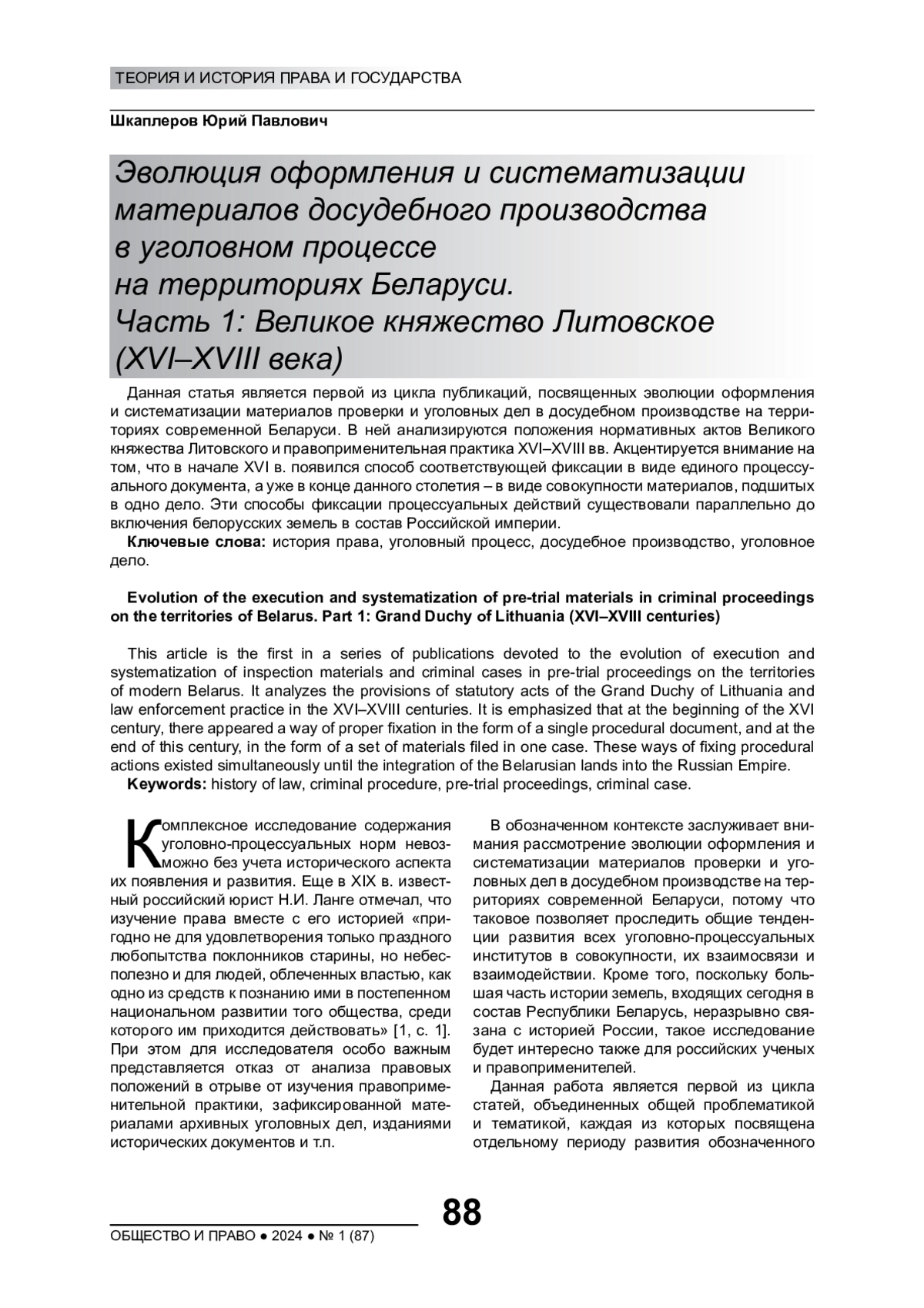 ТЕОРИЯ И ИСТОРИЯ ПРАВА И ГОСУДАРСТВА

Шкаплеров Юрий Павлович

Эволюция оформления и систематизации материалов досудебного производства в уголовном процессе на территориях Беларуси. Часть 1: Великое княжество Литовское (XVI–XVIII века)

Данная статья является первой из цикла публикаций, посвященных эволюции оформления и систематизации материалов проверки и уголовных дел в досудебном производстве на территориях современной Беларуси. В ней анализируются положения нормативных актов Великого княжества Литовского и правоприменительная практика XVI–XVIII вв. Акцентируется внимание на том, что в начале XVI в. появился способ соответствующей фиксации в виде единого процессуального документа, а уже в конце данного столетия – в виде совокупности материалов, подшитых в одно дело. Эти способы фиксации процессуальных действий существовали параллельно до включения белорусских земель в состав Российской империи.

Ключевые слова: история права, уголовный процесс, досудебное производство, уголовное дело.

Evolution of the execution and systematization of pre-trial materials in criminal proceedings on the territories of Belarus. Part 1: Grand Duchy of Lithuania (XVI–XVIII centuries)

This article is the first in a series of publications devoted to the evolution of execution and systematization of inspection materials and criminal cases in pre-trial proceedings on the territories of modern Belarus. It analyzes the provisions of statutory acts of the Grand Duchy of Lithuania and law enforcement practice in the XVI–XVIII centuries. It is emphasized that at the beginning of the XVI century, there appeared a way of proper fixation in the form of a single procedural document, and at the end of this century, in the form of a set of materials filed in one case. These ways of fixing procedural actions existed simultaneously until the integration of the Belarusian lands into the Russian Empire.

Keywords: history of law, criminal procedure, pre-trial proceedings, criminal case.

Комплексное исследование содержания уголовно-процессуальных норм невозможно без учета исторического аспекта их появления и развития. Еще в XIX в. известный российский юрист Н.И. Ланге отмечал, что изучение права вместе с его историей «пригодно не для удовлетворения только праздного любопытства поклонников старины, но небесполезно и для людей, облеченных властью, как одно из средств к познанию ими в постепенном национальном развитии того общества, среди которого им приходится действовать» [1, с. 1]. При этом для исследователя особо важным представляется отказ от анализа правовых положений в отрыве от изучения правоприменительной практики, зафиксированной материалами архивных уголовных дел, изданиями исторических документов и т.п.

В обозначенном контексте заслуживает внимания рассмотрение эволюции оформления и систематизации материалов проверки и уголовных дел в досудебном производстве на территориях современной Беларуси, потому что таковое позволяет проследить общие тенденции развития всех уголовно-процессуальных институтов в совокупности, их взаимосвязи и взаимодействии. Кроме того, поскольку большая часть истории земель, входящих сегодня в состав Республики Беларусь, неразрывно связана с историей России, такое исследование будет интересно также для российских ученых и правоприменителей.

Данная работа является первой из цикла статей, объединенных общей проблематикой и тематикой, каждая из которых посвящена отдельному периоду развития обозначенного

88

ОБЩЕСТВО И ПРАВО ● 2024 ● № 1 (87)